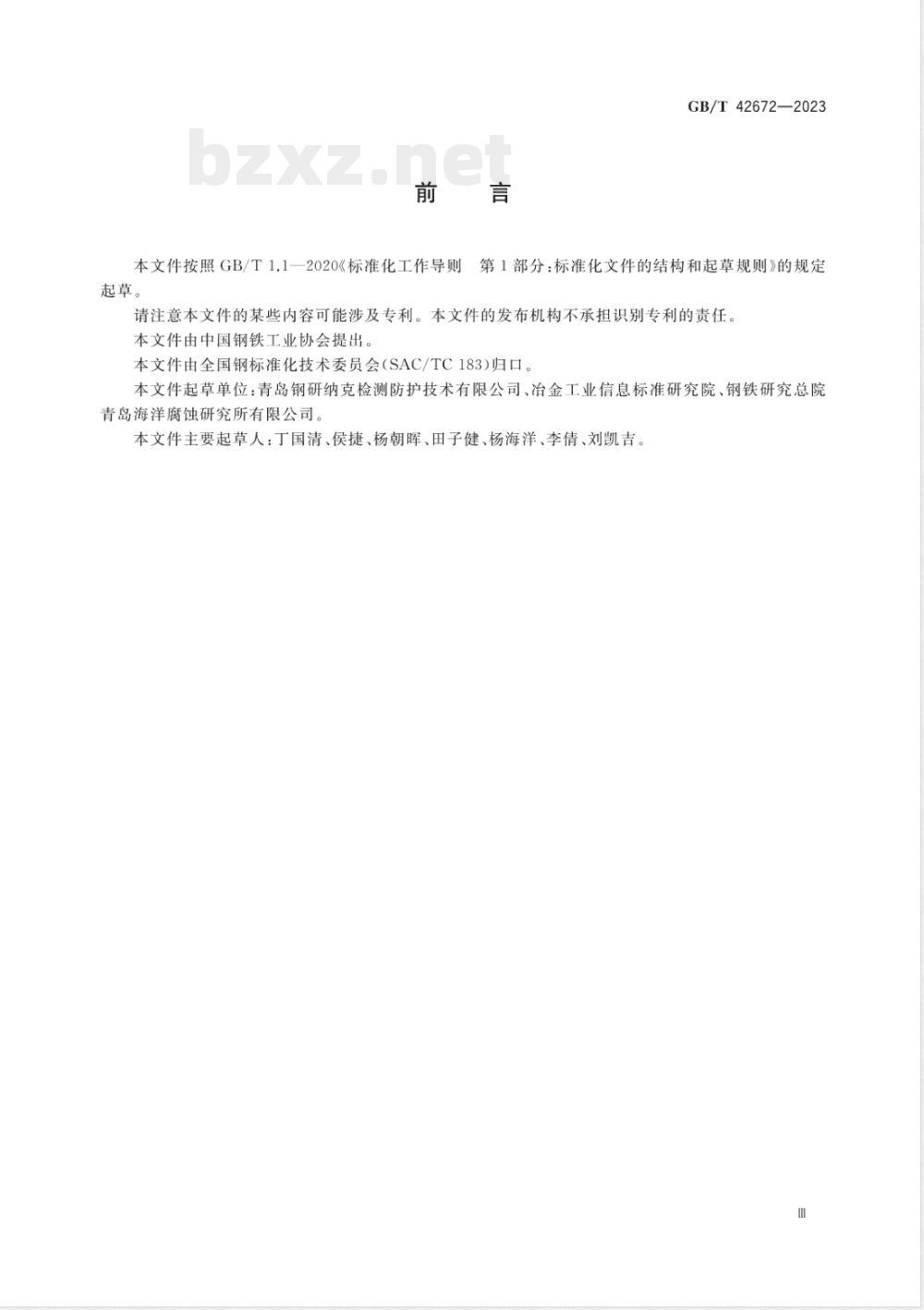 GB/T 42672—2023

bzxz.net

前　言

本文件按照 GB/T 1.1—2020《标准化工作导则　第 1 部分：标准化文件的结构和起草规则》的规定起草。

请注意本文件的某些内容可能涉及专利。本文件的发布机构不承担识别专利的责任。

本文件由中国钢铁工业协会提出。

本文件由全国钢标准化技术委员会(SAC/TC 183)归口。

本文件起草单位：青岛钢研纳克检测防护技术有限公司、冶金工业信息标准研究院、钢铁研究总院青岛海洋腐蚀研究所有限公司。

本文件主要起草人：丁国清、侯捷、杨朝晖、田子健、杨海洋、李倩、刘凯吉。

Ⅲ